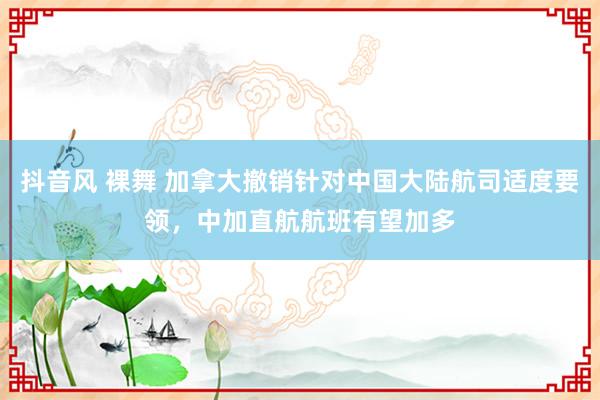 抖音风 裸舞 加拿大撤销针对中国大陆航司适度要领，中加直航航班有望加多